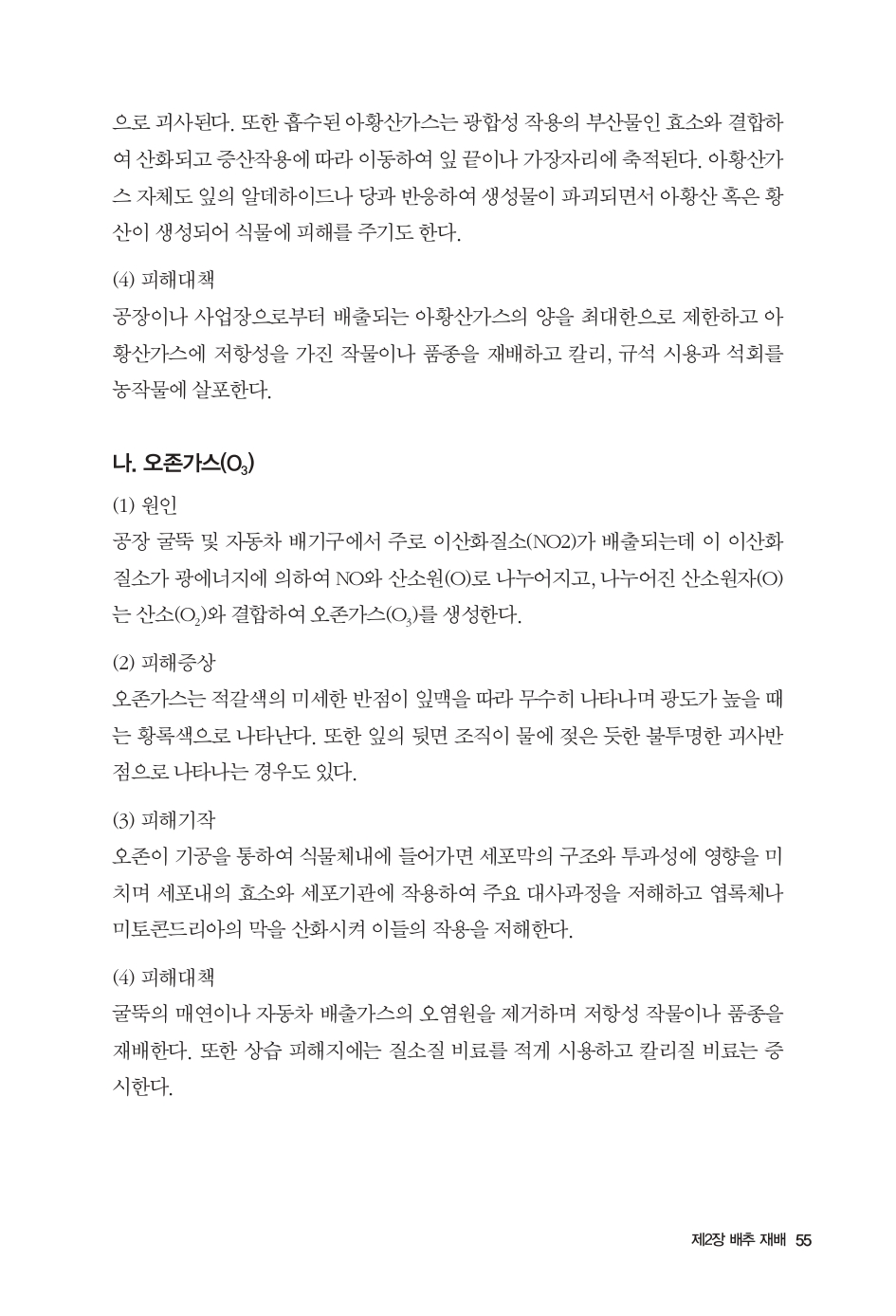 으로 괴사된다. 또한 흡수된 아황산가스는 광합성 작용의 부산물인 효소와 결합하여 산화되고 증산작용에 따라 이동하여 잎 끝이나 가장자리에 축적된다. 아황산가스 자체도 잎의 알데하이드나 당과 반응하여 생성물이 파괴되면서 아황산 혹은 황산이 생성되어 식물에 피해를 주기도 한다.

(4) 피해대책
공장이나 사업장으로부터 배출되는 아황산가스의 양을 최대한으로 제한하고 아황산가스에 저항성을 가진 작물이나 품종을 재배하고 칼리, 규석 시용과 석회를 농작물에 살포한다.

나. 오존가스($O_3$)

(1) 원인
공장 굴뚝 및 자동차 배기구에서 주로 이산화질소(NO2)가 배출되는데 이 이산화질소가 광에너지에 의하여 NO와 산소원(O)로 나누어지고, 나누어진 산소원자(O)는 산소($O_2$)와 결합하여 오존가스($O_3$)를 생성한다.

(2) 피해증상
오존가스는 적갈색의 미세한 반점이 잎맥을 따라 무수히 나타나며 광도가 높을 때는 황록색으로 나타난다. 또한 잎의 뒷면 조직이 물에 젖은 듯한 불투명한 괴사반점으로 나타나는 경우도 있다.

(3) 피해기작
오존이 기공을 통하여 식물체내에 들어가면 세포막의 구조와 투과성에 영향을 미치며 세포내의 효소와 세포기관에 작용하여 주요 대사과정을 저해하고 엽록체나 미토콘드리아의 막을 산화시켜 이들의 작용을 저해한다.

(4) 피해대책
굴뚝의 매연이나 자동차 배출가스의 오염원을 제거하며 저항성 작물이나 품종을 재배한다. 또한 상습 피해지에는 질소질 비료를 적게 시용하고 칼리질 비료는 증시한다.

제2장 배추 재배 55